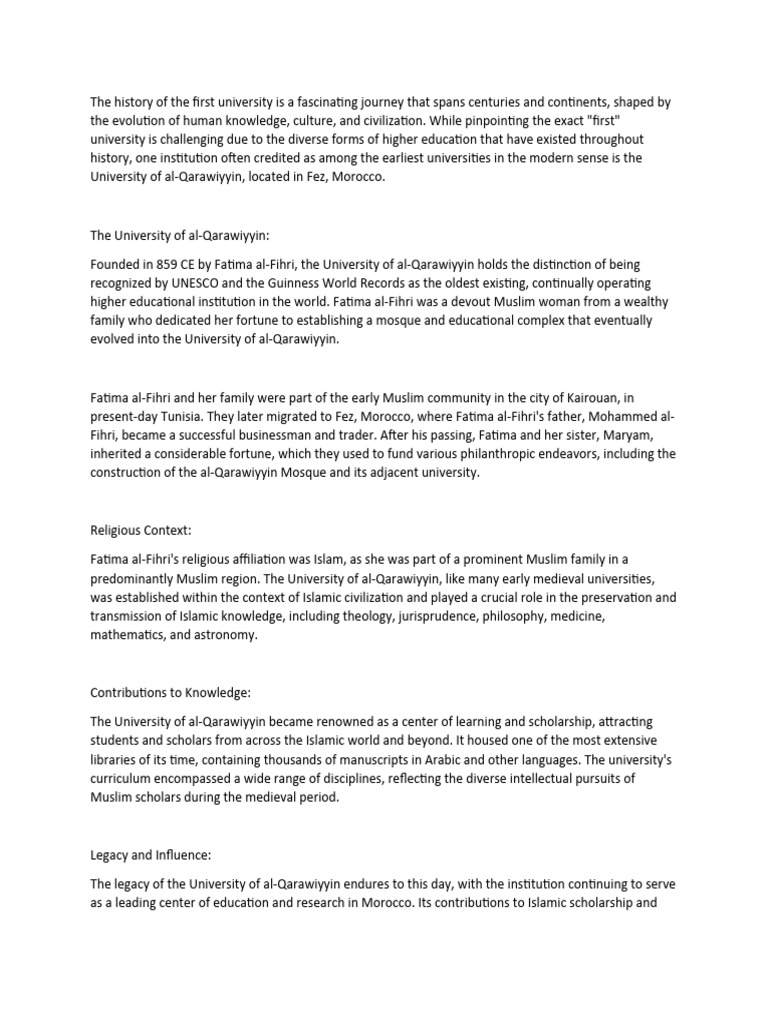 The history of the first university is a fascinating journey that spans centuries and continents, shaped by the evolution of human knowledge, culture, and civilization. While pinpointing the exact "first" university is challenging due to the diverse forms of higher education that have existed throughout history, one institution often credited as among the earliest universities in the modern sense is the University of al-Qarawiyyin, located in Fez, Morocco.

The University of al-Qarawiyyin:

Founded in 859 CE by Fatima al-Fihri, the University of al-Qarawiyyin holds the distinction of being recognized by UNESCO and the Guinness World Records as the oldest existing, continually operating higher educational institution in the world. Fatima al-Fihri was a devout Muslim woman from a wealthy family who dedicated her fortune to establishing a mosque and educational complex that eventually evolved into the University of al-Qarawiyyin.

Fatima al-Fihri and her family were part of the early Muslim community in the city of Kairouan, in present-day Tunisia. They later migrated to Fez, Morocco, where Fatima al-Fihri's father, Mohammed al-Fihri, became a successful businessman and trader. After his passing, Fatima and her sister, Maryam, inherited a considerable fortune, which they used to fund various philanthropic endeavors, including the construction of the al-Qarawiyyin Mosque and its adjacent university.

Religious Context:

Fatima al-Fihri's religious affiliation was Islam, as she was part of a prominent Muslim family in a predominantly Muslim region. The University of al-Qarawiyyin, like many early medieval universities, was established within the context of Islamic civilization and played a crucial role in the preservation and transmission of Islamic knowledge, including theology, jurisprudence, philosophy, medicine, mathematics, and astronomy.

Contributions to Knowledge:

The University of al-Qarawiyyin became renowned as a center of learning and scholarship, attracting students and scholars from across the Islamic world and beyond. It housed one of the most extensive libraries of its time, containing thousands of manuscripts in Arabic and other languages. The university's curriculum encompassed a wide range of disciplines, reflecting the diverse intellectual pursuits of Muslim scholars during the medieval period.

Legacy and Influence:

The legacy of the University of al-Qarawiyyin endures to this day, with the institution continuing to serve as a leading center of education and research in Morocco. Its contributions to Islamic scholarship and